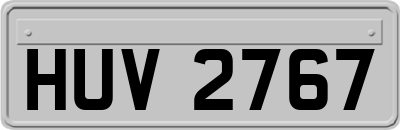 HUV 2767